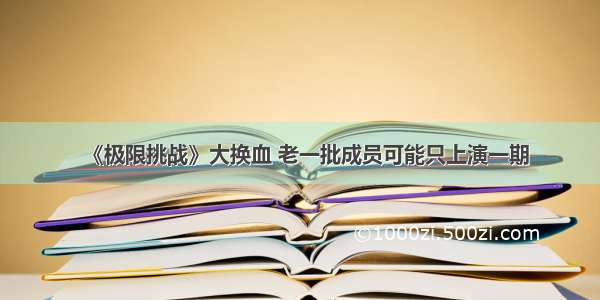 《极限挑战》大换血 老一批成员可能只上演一期

©1000zi.500zi.com